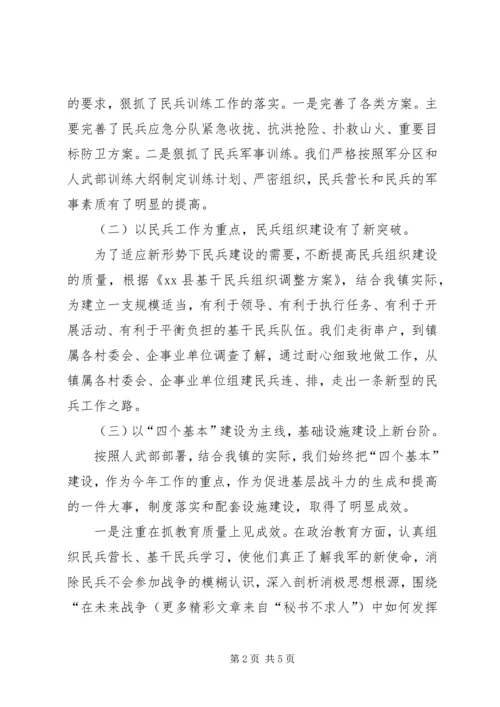 的要求，狠抓了民兵训练工作的落实。一是完善了各类方案。主要完善了民兵应急分队紧急收拢、抗洪抢险、扑救山火、重要目标防卫方案。二是狠抓了民兵军事训练。我们严格按照军分区和人武部训练大纲制定训练计划、严密组织，民兵营长和民兵的军事素质有了明显的提高。

（二）以民兵工作为重点，民兵组织建设有了新突破。

为了适应新形势下民兵建设的需要，不断提高民兵组织建设的质量，根据《xx 县基干民兵组织调整方案》，结合我镇实际，为建立一支规模适当，有利于领导、有利于执行任务、有利于开展活动、有利于平衡负担的基干民兵队伍。我们走街串户，到镇属各村委会、企事业单位调查了解，通过耐心细致地做工作，从镇属各村委会、企事业单位组建民兵连、排，走出一条新型的民兵工作之路。

（三）以“四个基本”建设为主线，基础设施建设上新台阶。

按照人武部部署，结合我镇的实际，我们始终把“四个基本”建设，作为今年工作的重点，作为促进基层战斗力的生成和提高的一件大事，制度落实和配套设施建设，取得了明显成效。

一是注重在抓教育质量上见成效。在政治教育方面，认真组织民兵营长、基干民兵学习，使他们真正了解我军的新使命，消除民兵不会参加战争的模糊认识，深入剖析消极思想根源，围绕“在未来战争（更多精彩文章来自“秘书不求人”）中如何发挥

第 2 页 共 5 页